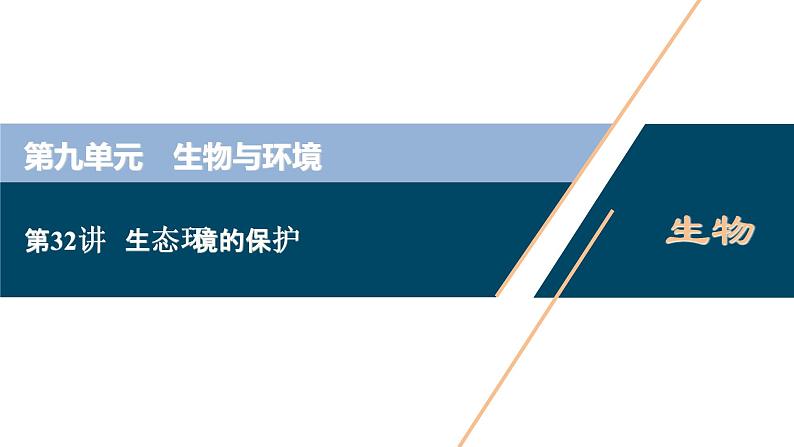 第九单元　生物与环境

第32讲　生态环境的保护

生物